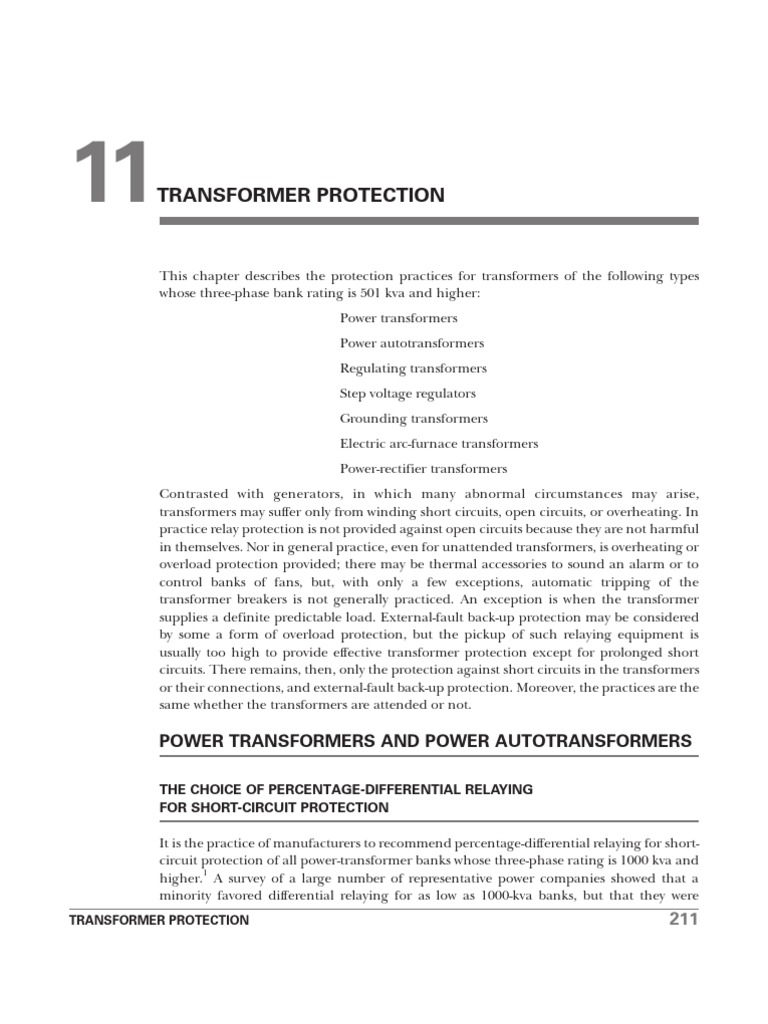 11 TRANSFORMER PROTECTION

This chapter describes the protection practices for transformers of the following types whose three-phase bank rating is 501 kva and higher:

Power transformers

Power autotransformers

Regulating transformers

Step voltage regulators

Grounding transformers

Electric arc-furnace transformers

Power-rectifier transformers

Contrasted with generators, in which many abnormal circumstances may arise, transformers may suffer only from winding short circuits, open circuits, or overheating. In practice relay protection is not provided against open circuits because they are not harmful in themselves. Nor in general practice, even for unattended transformers, is overheating or overload protection provided; there may be thermal accessories to sound an alarm or to control banks of fans, but, with only a few exceptions, automatic tripping of the transformer breakers is not generally practiced. An exception is when the transformer supplies a definite predictable load. External-fault back-up protection may be considered by some a form of overload protection, but the pickup of such relaying equipment is usually too high to provide effective transformer protection except for prolonged short circuits. There remains, then, only the protection against short circuits in the transformers or their connections, and external-fault back-up protection. Moreover, the practices are the same whether the transformers are attended or not.

POWER TRANSFORMERS AND POWER AUTOTRANSFORMERS

THE CHOICE OF PERCENTAGE-DIFFERENTIAL RELAYING FOR SHORT-CIRCUIT PROTECTION

It is the practice of manufacturers to recommend percentage-differential relaying for short-circuit protection of all power-transformer banks whose three-phase rating is 1000 kva and higher.$^1$ A survey of a large number of representative power companies showed that a minority favored differential relaying for as low as 1000-kva banks, but that they were

TRANSFORMER PROTECTION 211